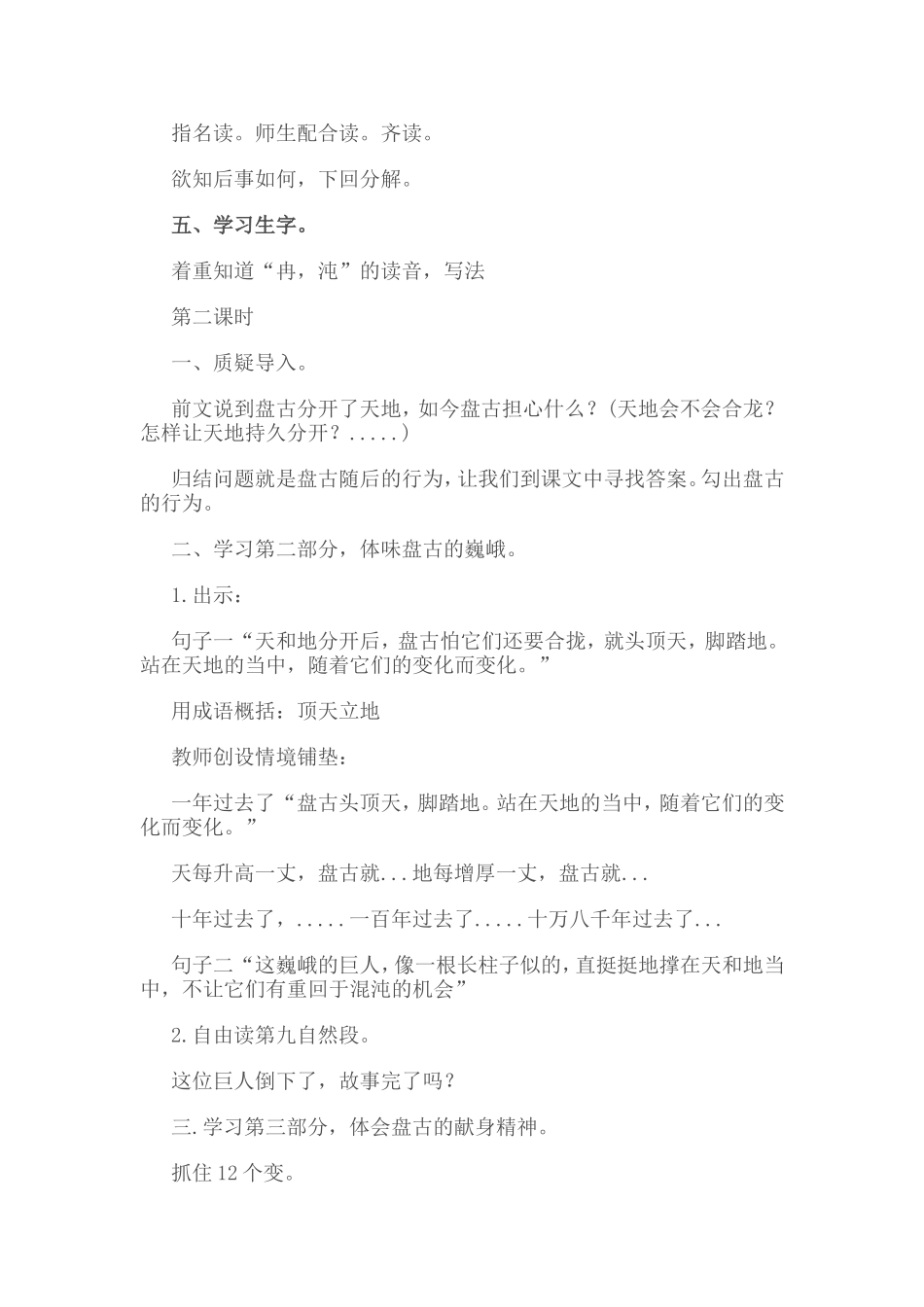 指名读。师生配合读。齐读。

欲知后事如何，下回分解。

五、学习生字。

着重知道“冉，沌”的读音，写法

第二课时

一、质疑导入。

前文说到盘古分开了天地，如今盘古担心什么？(天地会不会合龙？怎样让天地持久分开？.....)

归结问题就是盘古随后的行为，让我们到课文中寻找答案。勾出盘古的行为。

二、学习第二部分，体味盘古的巍峨。

1.出示：

句子一“天和地分开后，盘古怕它们还要合拢，就头顶天，脚踏地。站在天地的当中，随着它们的变化而变化。”

用成语概括：顶天立地

教师创设情境铺垫：

一年过去了“盘古头顶天，脚踏地。站在天地的当中，随着它们的变化而变化。”

天每升高一丈，盘古就...地每增厚一丈，盘古就...

十年过去了，.....一百年过去了.....十万八千年过去了...

句子二“这巍峨的巨人，像一根长柱子似的，直挺挺地撑在天和地当中，不让它们有重回于混沌的机会”

2.自由读第九自然段。

这位巨人倒下了，故事完了吗？

三.学习第三部分，体会盘古的献身精神。

抓住12个变。